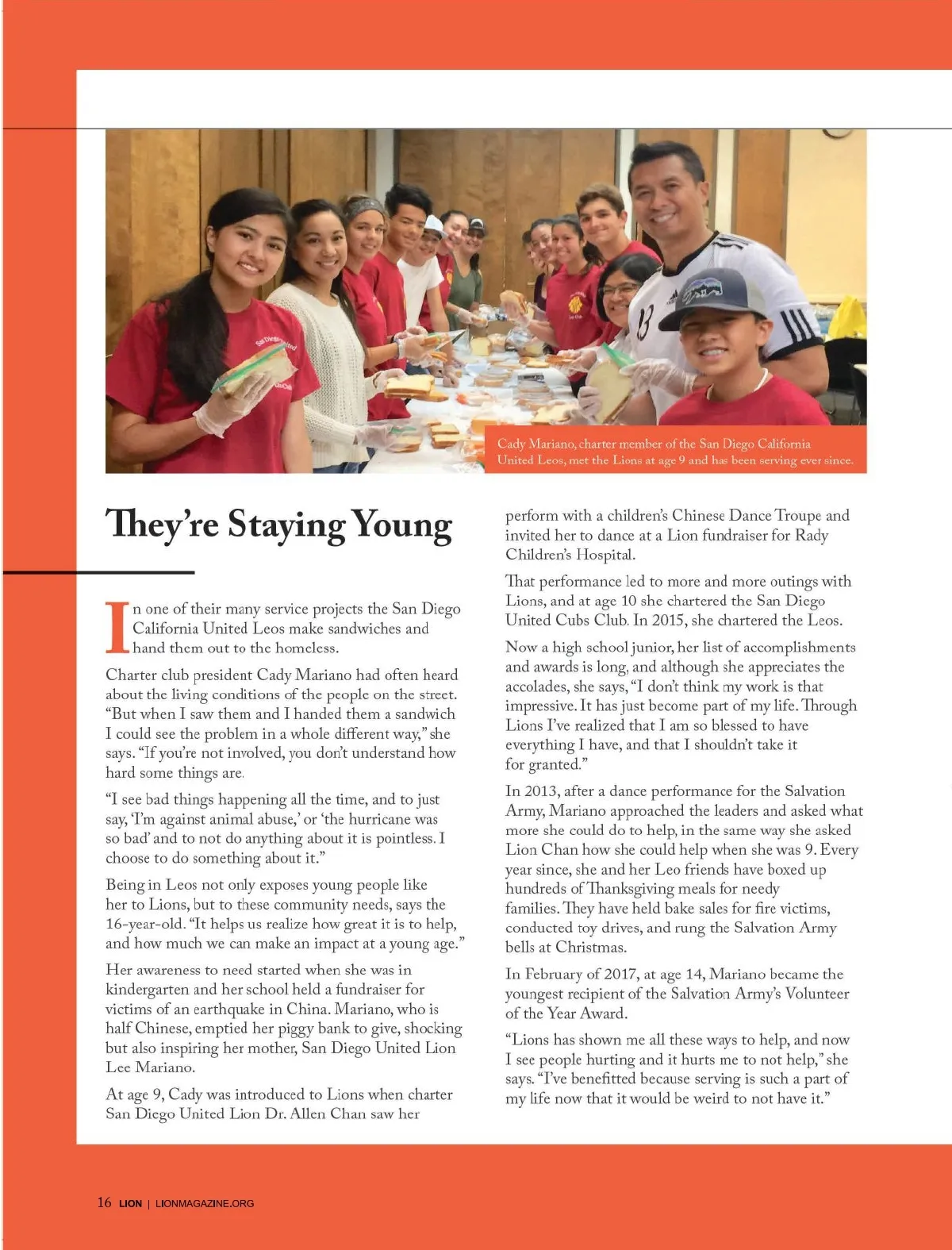 Cady Mariano, charter member of the San Diego California United Leos, met the Lions at age 9 and has been serving ever since.

They're Staying Young

In one of their many service projects the San Diego California United Leos make sandwiches and hand them out to the homeless.

Charter club president Cady Mariano had often heard about the living conditions of the people on the street. "But when I saw them and I handed them a sandwich I could see the problem in a whole different way," she says. "If you're not involved, you don't understand how hard some things are.

"I see bad things happening all the time, and to just say, 'I'm against animal abuse,' or 'the hurricane was so bad' and to not do anything about it is pointless. I choose to do something about it."

Being in Leos not only exposes young people like her to Lions, but to these community needs, says the 16-year-old. "It helps us realize how great it is to help, and how much we can make an impact at a young age."

Her awareness to need started when she was in kindergarten and her school held a fundraiser for victims of an earthquake in China. Mariano, who is half Chinese, emptied her piggy bank to give, shocking but also inspiring her mother, San Diego United Lion Lee Mariano.

At age 9, Cady was introduced to Lions when charter San Diego United Lion Dr. Allen Chan saw her perform with a children's Chinese Dance Troupe and invited her to dance at a Lion fundraiser for Rady Children's Hospital.

That performance led to more and more outings with Lions, and at age 10 she chartered the San Diego United Cubs Club. In 2015, she chartered the Leos.

Now a high school junior, her list of accomplishments and awards is long, and although she appreciates the accolades, she says, "I don't think my work is that impressive. It has just become part of my life. Through Lions I've realized that I am so blessed to have everything I have, and that I shouldn't take it for granted."

In 2013, after a dance performance for the Salvation Army, Mariano approached the leaders and asked what more she could do to help, in the same way she asked Lion Chan how she could help when she was 9. Every year since, she and her Leo friends have boxed up hundreds of Thanksgiving meals for needy families. They have held bake sales for fire victims, conducted toy drives, and rung the Salvation Army bells at Christmas.

In February of 2017, at age 14, Mariano became the youngest recipient of the Salvation Army's Volunteer of the Year Award.

"Lions has shown me all these ways to help, and now I see people hurting and it hurts me to not help," she says. "I've benefitted because serving is such a part of my life now that it would be weird to not have it."

16 LION | LIONMAGAZINE.ORG